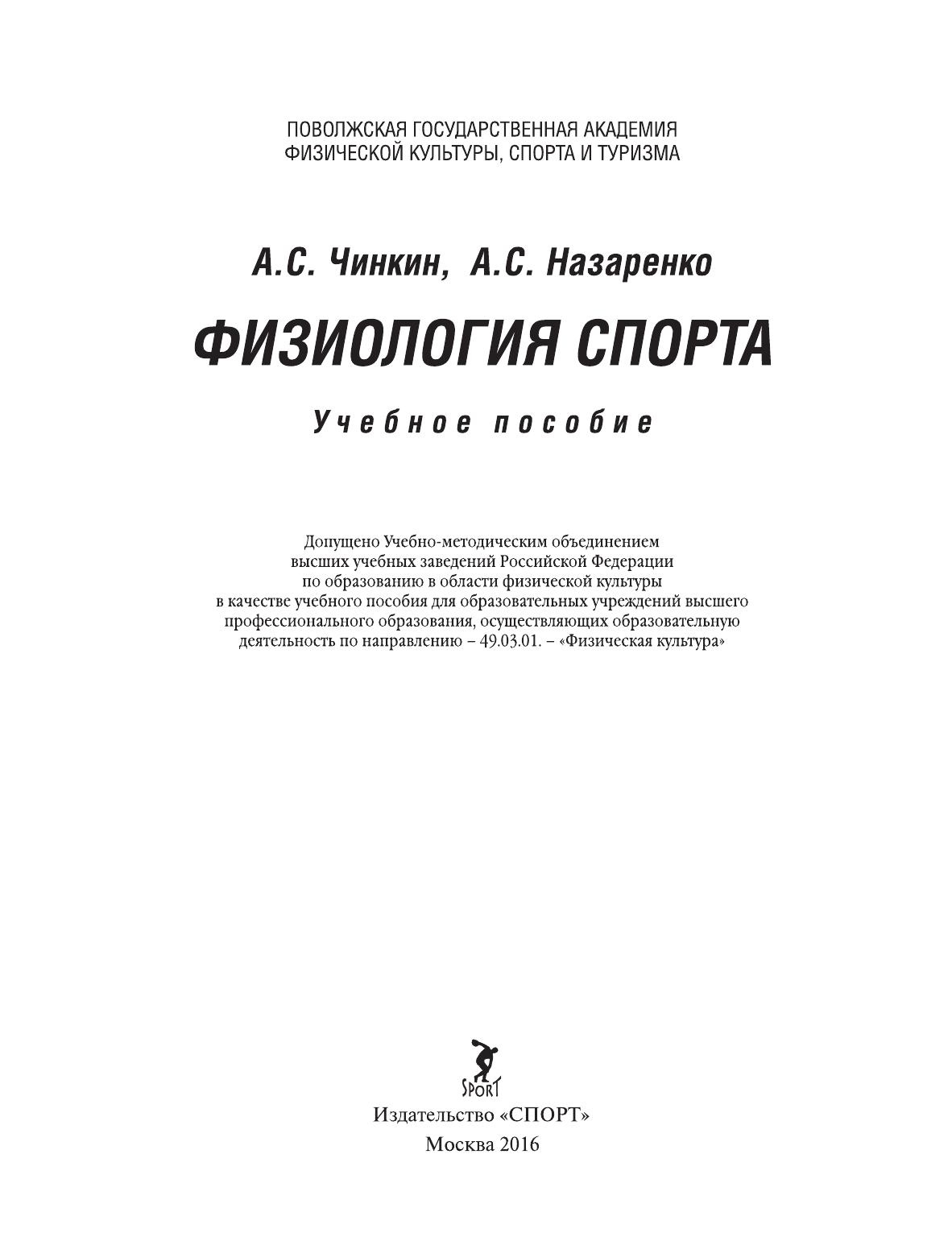 ПОВОЛЖСКАЯ ГОСУДАРСТВЕННАЯ АКАДЕМИЯ ФИЗИЧЕСКОЙ КУЛЬТУРЫ, СПОРТА И ТУРИЗМА

А.С. Чинкин, А.С. Назаренко

ФИЗИОЛОГИЯ СПОРТА

Учебное пособие

Допущено Учебно-методическим объединением высших учебных заведений Российской Федерации по образованию в области физической культуры в качестве учебного пособия для образовательных учреждений высшего профессионального образования, осуществляющих образовательную деятельность по направлению – 49.03.01. – «Физическая культура»

SPORT

Издательство «СПОРТ»

Москва 2016